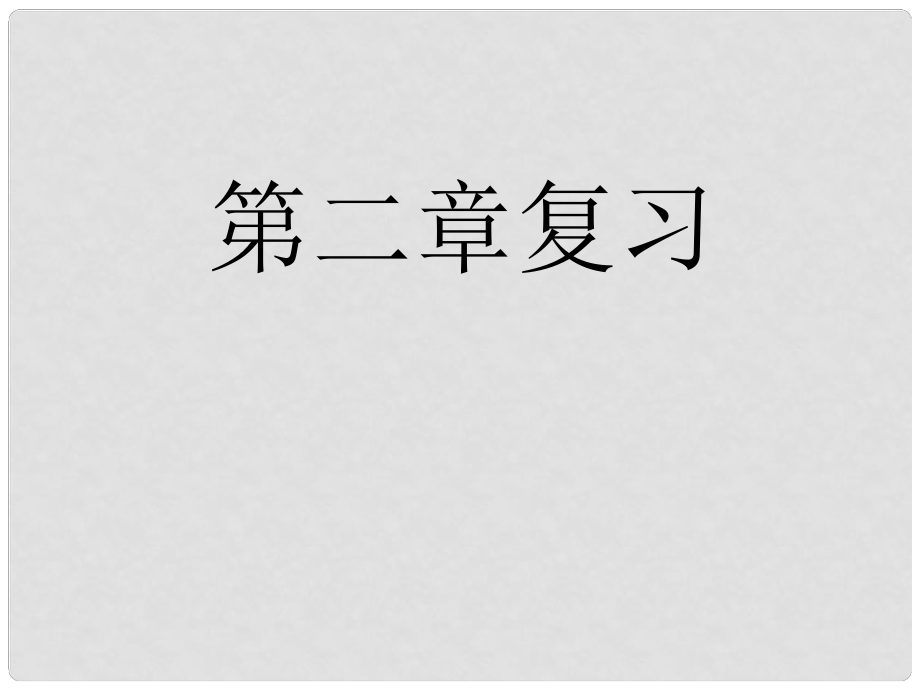 第二章复习